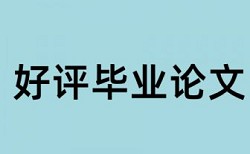 好评毕业论文